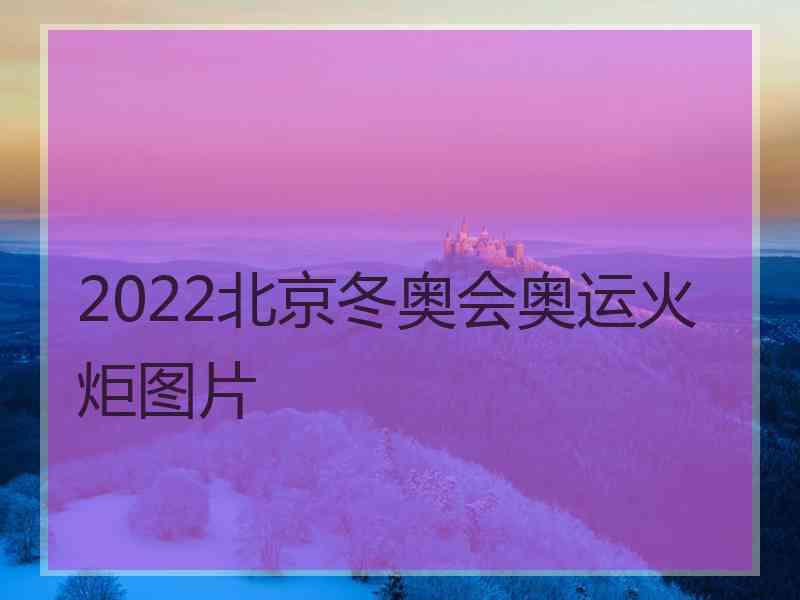 2022北京冬奥会奥运火炬图片